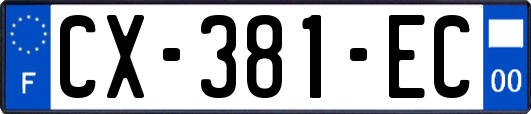 F
CX-381-EC
00